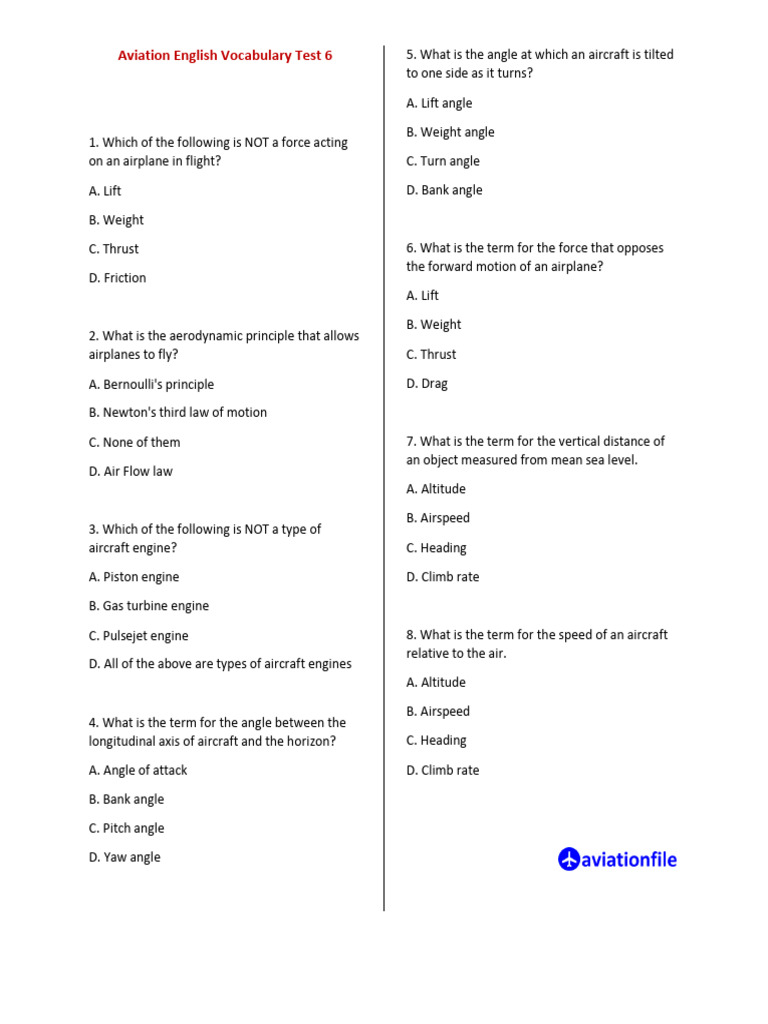 Aviation English Vocabulary Test 6

1. Which of the following is NOT a force acting on an airplane in flight?

A. Lift

B. Weight

C. Thrust

D. Friction

2. What is the aerodynamic principle that allows airplanes to fly?

A. Bernoulli's principle

B. Newton's third law of motion

C. None of them

D. Air Flow law

3. Which of the following is NOT a type of aircraft engine?

A. Piston engine

B. Gas turbine engine

C. Pulsejet engine

D. All of the above are types of aircraft engines

4. What is the term for the angle between the longitudinal axis of aircraft and the horizon?

A. Angle of attack

B. Bank angle

C. Pitch angle

D. Yaw angle

5. What is the angle at which an aircraft is tilted to one side as it turns?

A. Lift angle

B. Weight angle

C. Turn angle

D. Bank angle

6. What is the term for the force that opposes the forward motion of an airplane?

A. Lift

B. Weight

C. Thrust

D. Drag

7. What is the term for the vertical distance of an object measured from mean sea level.

A. Altitude

B. Airspeed

C. Heading

D. Climb rate

8. What is the term for the speed of an aircraft relative to the air.

A. Altitude

B. Airspeed

C. Heading

D. Climb rate

aviationfile